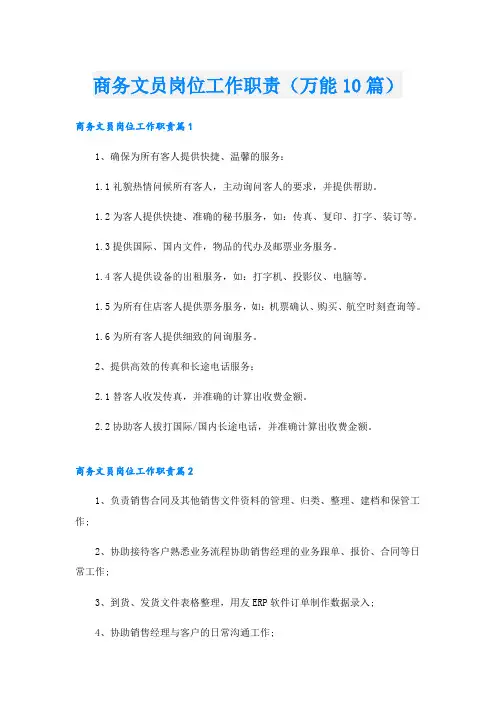 商务文员岗位工作职责（万能10篇）

商务文员岗位工作职责篇1

1、确保为所有客人提供快捷、温馨的服务：

1.1 礼貌热情问候所有客人，主动询问客人的要求，并提供帮助。

1.2 为客人提供快捷、准确的秘书服务，如：传真、复印、打字、装订等。

1.3 提供国际、国内文件，物品的代办及邮票业务服务。

1.4 客人提供设备的出租服务，如：打字机、投影仪、电脑等。

1.5 为所有住店客人提供票务服务，如：机票确认、购买、航空时刻查询等。

1.6 为所有客人提供细致的问询服务。

2、提供高效的传真和长途电话服务：

2.1 替客人收发传真，并准确的计算出收费金额。

2.2 协助客人拨打国际/国内长途电话，并准确计算出收费金额。

商务文员岗位工作职责篇2

1、负责销售合同及其他销售文件资料的管理、归类、整理、建档和保管工作；

2、协助接待客户熟悉业务流程协助销售经理的业务跟单、报价、合同等日常工作；

3、到货、发货文件表格整理，用友ERP软件订单制作数据录入；

4、协助销售经理与客户的日常沟通工作；